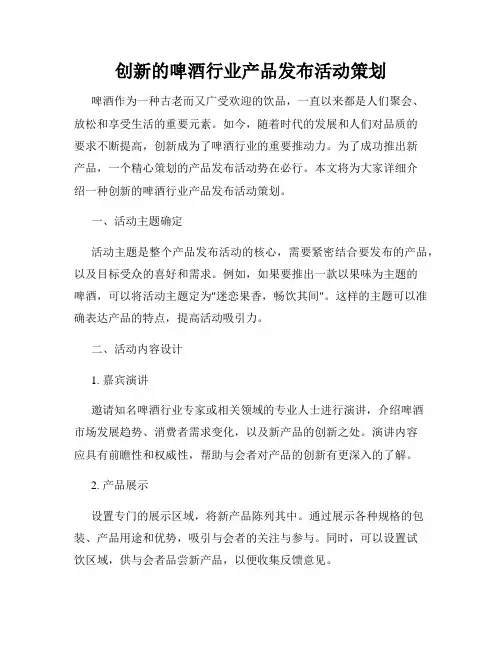 创新的啤酒行业产品发布活动策划

啤酒作为一种古老而又广受欢迎的饮品，一直以来都是人们聚会、放松和享受生活的重要元素。如今，随着时代的发展和人们对品质的要求不断提高，创新成为了啤酒行业的重要推动力。为了成功推出新产品，一个精心策划的产品发布活动势在必行。本文将为大家详细介绍一种创新的啤酒行业产品发布活动策划。

一、活动主题确定

活动主题是整个产品发布活动的核心，需要紧密结合要发布的产品，以及目标受众的喜好和需求。例如，如果要推出一款以果味为主题的啤酒，可以将活动主题定为"迷恋果香，畅饮其间"。这样的主题可以准确表达产品的特点，提高活动吸引力。

二、活动内容设计

1. 嘉宾演讲

邀请知名啤酒行业专家或相关领域的专业人士进行演讲，介绍啤酒市场发展趋势、消费者需求变化，以及新产品的创新之处。演讲内容应具有前瞻性和权威性，帮助与会者对产品的创新有更深入的了解。

2. 产品展示

设置专门的展示区域，将新产品陈列其中。通过展示各种规格的包装、产品用途和优势，吸引与会者的关注与参与。同时，可以设置试饮区域，供与会者品尝新产品，以便收集反馈意见。